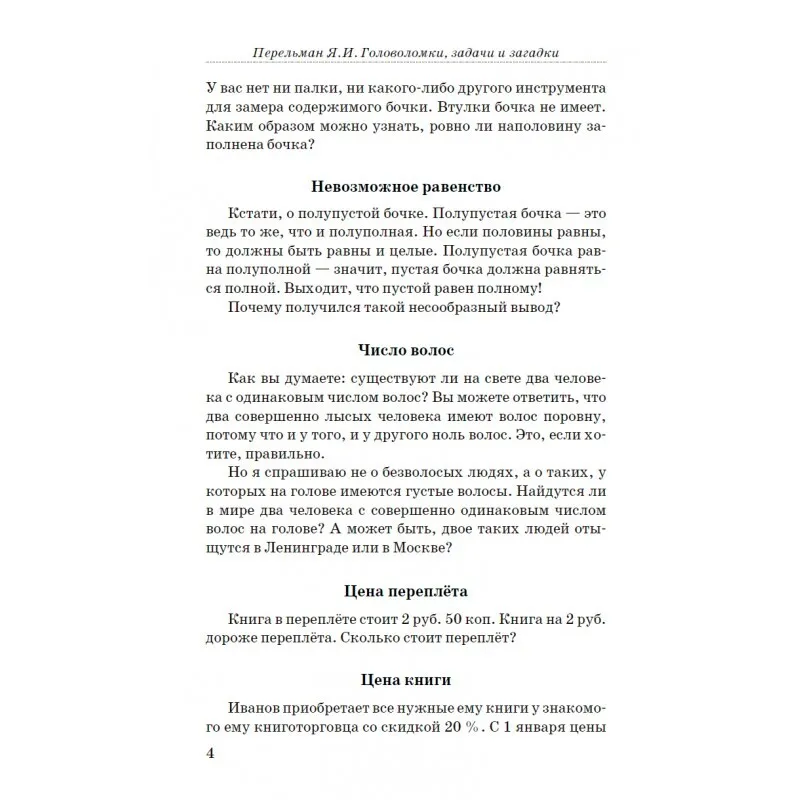 Перельман Я.И. Головоломки, задачи и загадки

У вас нет ни палки, ни какого-либо другого инструмента для замера содержимого бочки. Втулки бочка не имеет. Каким образом можно узнать, ровно ли наполовину заполнена бочка?

Невозможное равенство

Кстати, о полупустой бочке. Полупустая бочка — это ведь то же, что и полуполная. Но если половины равны, то должны быть равны и целые. Полупустая бочка равна полуполной — значит, пустая бочка должна равняться полной. Выходит, что пустой равен полному!

Почему получился такой несообразный вывод?

Число волос

Как вы думаете: существуют ли на свете два человека с одинаковым числом волос? Вы можете ответить, что два совершенно лысых человека имеют волос поровну, потому что и у того, и у другого ноль волос. Это, если хотите, правильно.

Но я спрашиваю не о безволосых людях, а о таких, у которых на голове имеются густые волосы. Найдутся ли в мире два человека с совершенно одинаковым числом волос на голове? А может быть, двое таких людей отыщутся в Ленинграде или в Москве?

Цена переплёта

Книга в переплёте стоит 2 руб. 50 коп. Книга на 2 руб. дороже переплёта. Сколько стоит переплёт?

Цена книги

Иванов приобретает все нужные ему книги у знакомого ему книготорговца со скидкой 20 %. С 1 января цены

4